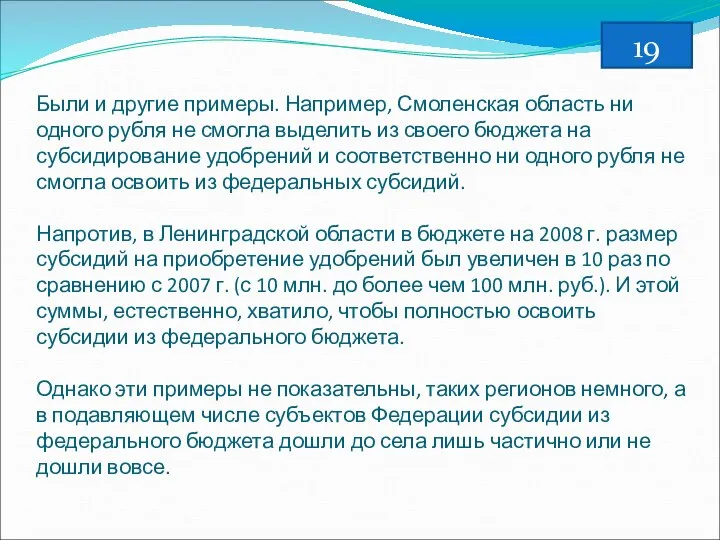 19

Были и другие примеры. Например, Смоленская область ни одного рубля не смогла выделить из своего бюджета на субсидирование удобрений и соответственно ни одного рубля не смогла освоить из федеральных субсидий.

Напротив, в Ленинградской области в бюджете на 2008 г. размер субсидий на приобретение удобрений был увеличен в 10 раз по сравнению с 2007 г. (с 10 млн. до более чем 100 млн. руб.). И этой суммы, естественно, хватило, чтобы полностью освоить субсидии из федерального бюджета.

Однако эти примеры не показательны, таких регионов немного, а в подавляющем числе субъектов Федерации субсидии из федерального бюджета дошли до села лишь частично или не дошли вовсе.